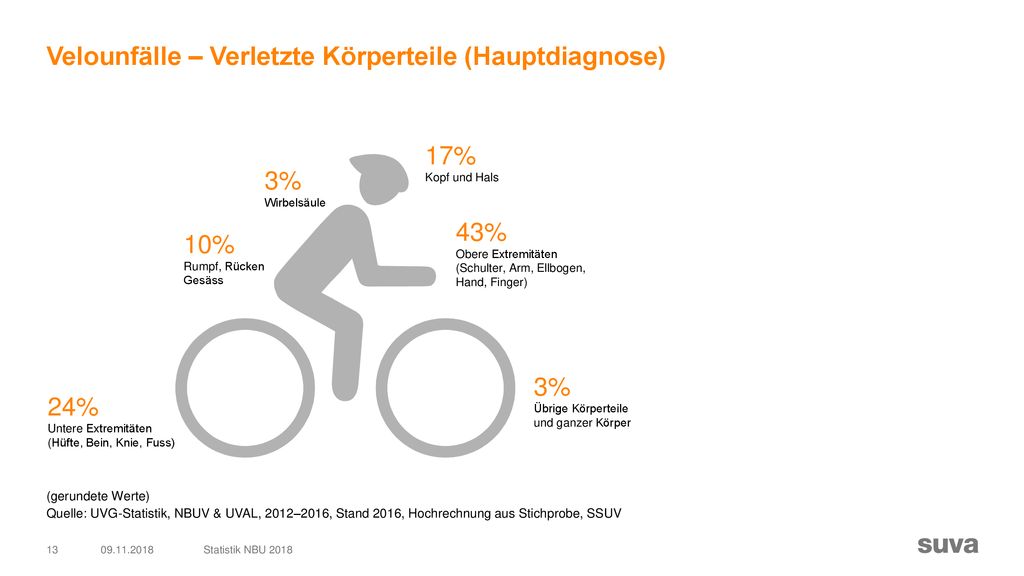 Velounfälle – Verletzte Körperteile (Hauptdiagnose)

17%
Kopf und Hals

3%
Wirbelsäule

43%
Obere Extremitäten
(Schulter, Arm, Ellbogen,
Hand, Finger)

10%
Rumpf, Rücken
Gesäss

3%
Übrige Körperteile
und ganzer Körper

24%
Untere Extremitäten
(Hüfte, Bein, Knie, Fuss)

(gerundete Werte)
Quelle: UVG-Statistik, NBUV & UVAL, 2012–2016, Stand 2016, Hochrechnung aus Stichprobe, SSUV

13 09.11.2018 Statistik NBU 2018

suva